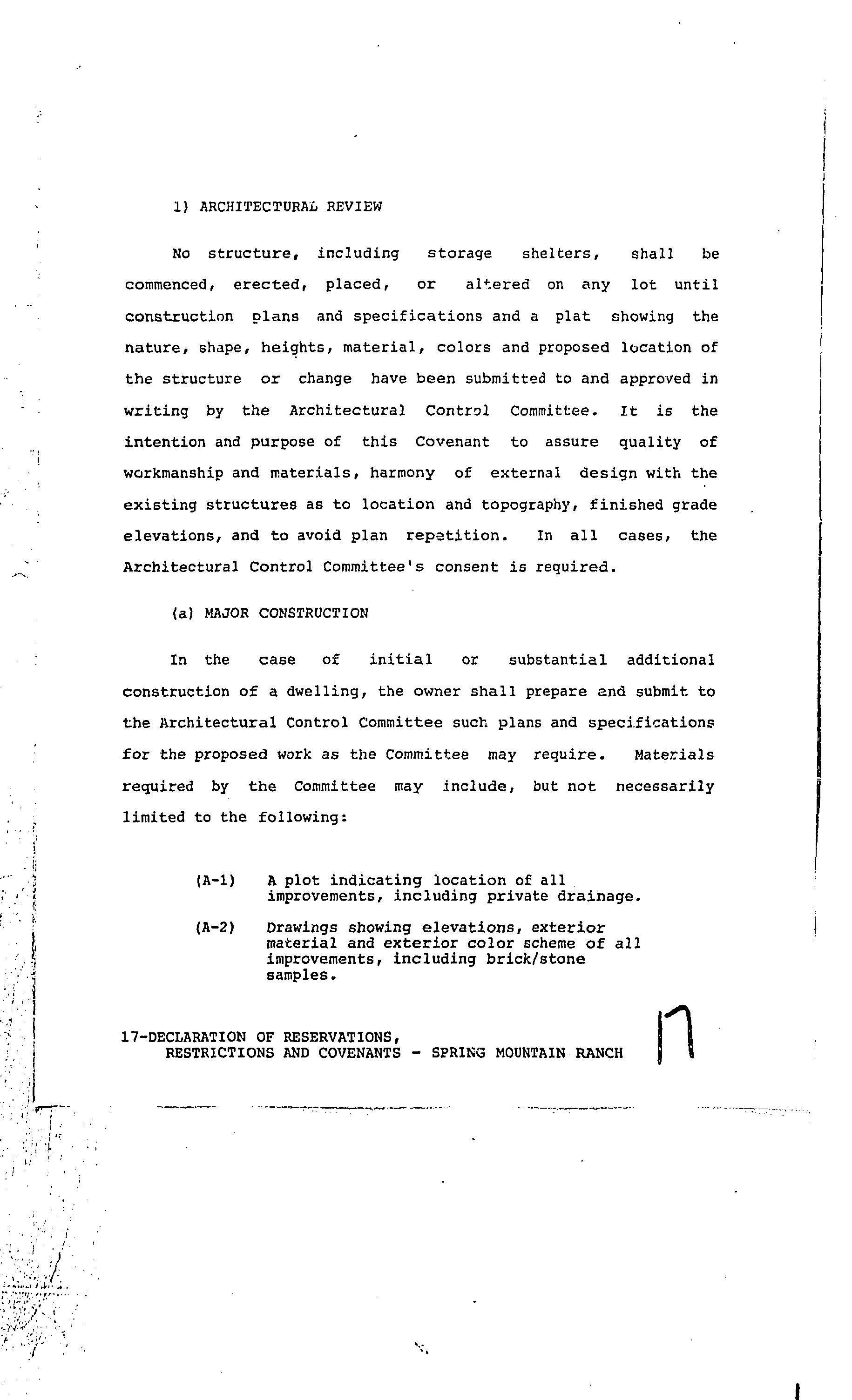 1) ARCHITECTURAL REVIEW

No structure, including storage shelters, shall be commenced, erected, placed, or altered on any lot until construction plans and specifications and a plat showing the nature, shape, heights, material, colors and proposed location of the structure or change have been submitted to and approved in writing by the Architectural Control Committee. It is the intention and purpose of this Covenant to assure quality of workmanship and materials, harmony of external design with the existing structures as to location and topography, finished grade elevations, and to avoid plan repetition. In all cases, the Architectural Control Committee's consent is required.

(a) MAJOR CONSTRUCTION

In the case of initial or substantial additional construction of a dwelling, the owner shall prepare and submit to the Architectural Control Committee such plans and specifications for the proposed work as the Committee may require. Materials required by the Committee may include, but not necessarily limited to the following:

(A-1) A plot indicating location of all improvements, including private drainage.

(A-2) Drawings showing elevations, exterior material and exterior color scheme of all improvements, including brick/stone samples.

17-DECLARATION OF RESERVATIONS, RESTRICTIONS AND COVENANTS - SPRING MOUNTAIN RANCH

17